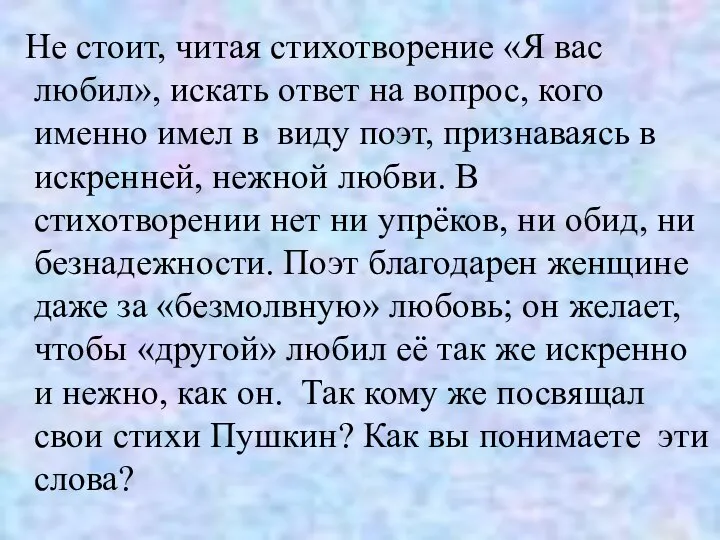 Не стоит, читая стихотворение «Я вас любил», искать ответ на вопрос, кого именно имел в виду поэт, признаваясь в искренней, нежной любви. В стихотворении нет ни упрёков, ни обид, ни безнадежности. Поэт благодарен женщине даже за «безмолвную» любовь; он желает, чтобы «другой» любил её так же искренно и нежно, как он. Так кому же посвящал свои стихи Пушкин? Как вы понимаете эти слова?